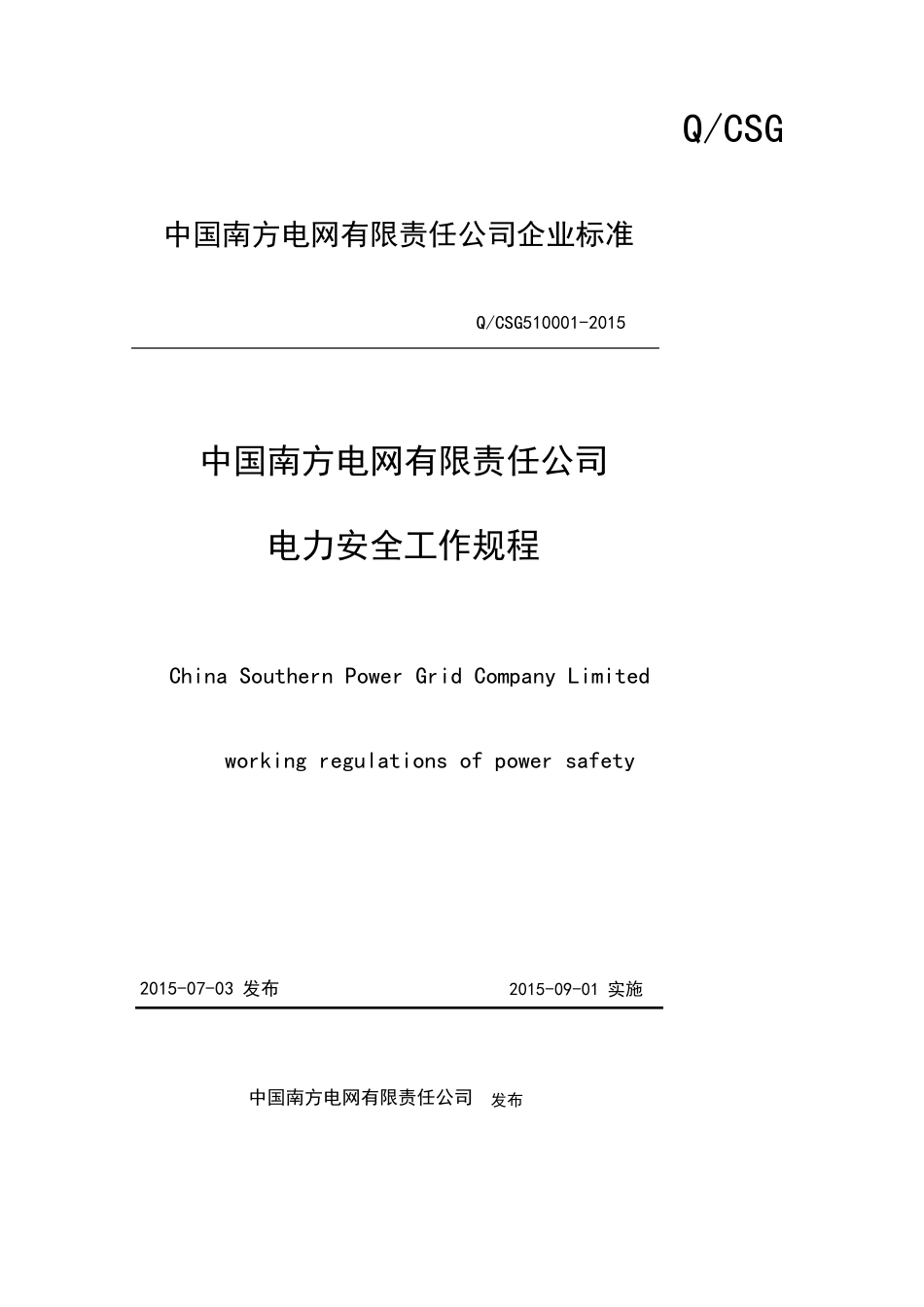 Q/CSG

中国南方电网有限责任公司企业标准

Q/CSG510001-2015

中国南方电网有限责任公司

电力安全工作规程

China Southern Power Grid Company Limited

working regulations of power safety

2015-07-03 发布

2015-09-01 实施

中国南方电网有限责任公司 发布